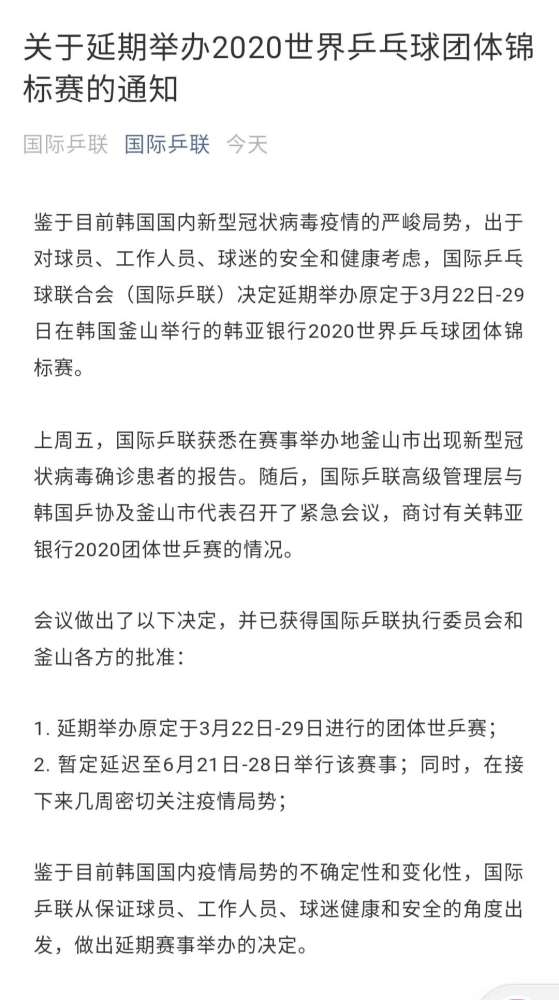 关于延期举办2020世界乒乓球团体锦标赛的通知

国际乒联 国际乒联 今天

鉴于目前韩国国内新型冠状病毒疫情的严峻局势，出于对球员、工作人员、球迷的安全和健康考虑，国际乒乓球联合会（国际乒联）决定延期举办原定于3月22日-29日在韩国釜山举行的韩亚银行2020世界乒乓球团体锦标赛。

上周五，国际乒联获悉在赛事举办地釜山市出现新型冠状病毒确诊患者的报告。随后，国际乒联高级管理层与韩国乒协及釜山市代表召开了紧急会议，商讨有关韩亚银行2020团体世乒赛的情况。

会议做出了以下决定，并已获得国际乒联执行委员会和釜山各方的批准：

1. 延期举办原定于3月22日-29日进行的团体世乒赛；
2. 暂定延迟至6月21日-28日举行该赛事；同时，在接下来几周密切关注疫情局势；

鉴于目前韩国国内疫情局势的不确定性和变化性，国际乒联从保证球员、工作人员、球迷健康和安全的角度出发，做出延期赛事举办的决定。